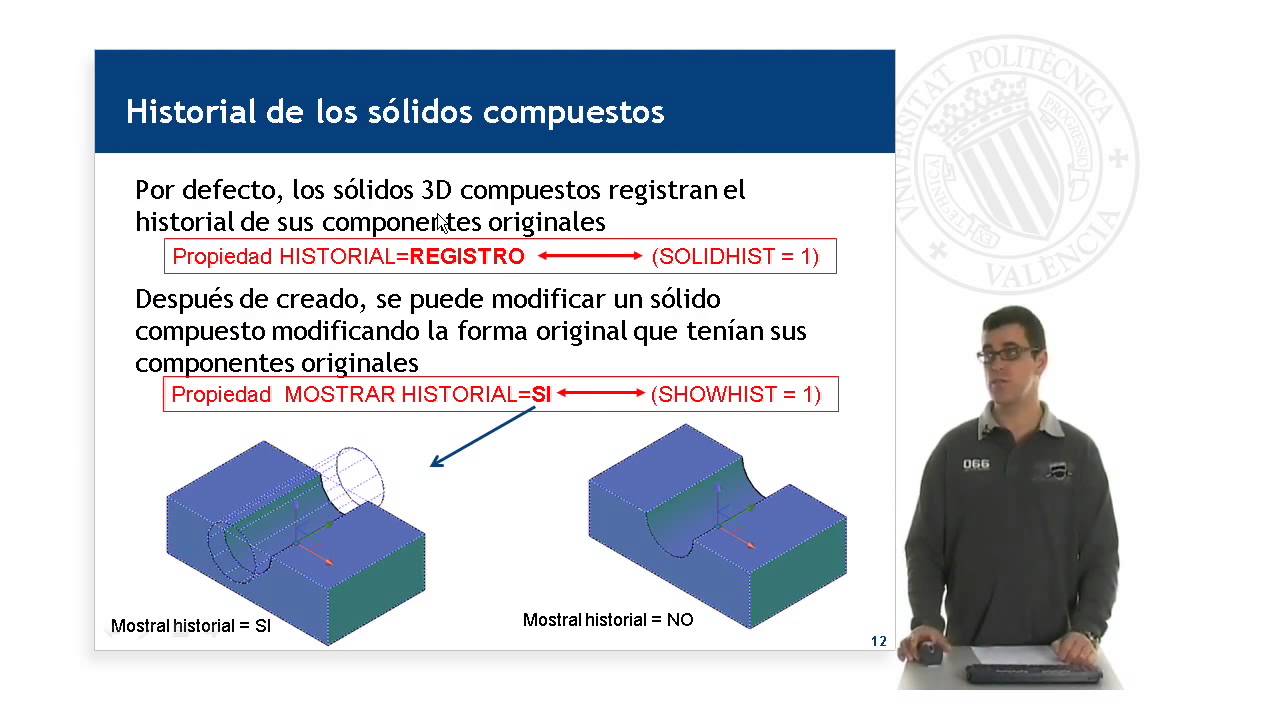 Historial de los sólidos compuestos

Por defecto, los sólidos 3D compuestos registran el historial de sus componentes originales

Propiedad HISTORIAL=REGISTRO (SOLIDHIST = 1)

Después de creado, se puede modificar un sólido compuesto modificando la forma original que tenían sus componentes originales

Propiedad MOSTRAR HISTORIAL=SI (SHOWHIST = 1)

Mostral historial = SI

Mostral historial = NO

12

UNIVERSITAT POLITÈCNICA VALÈNCIA

066